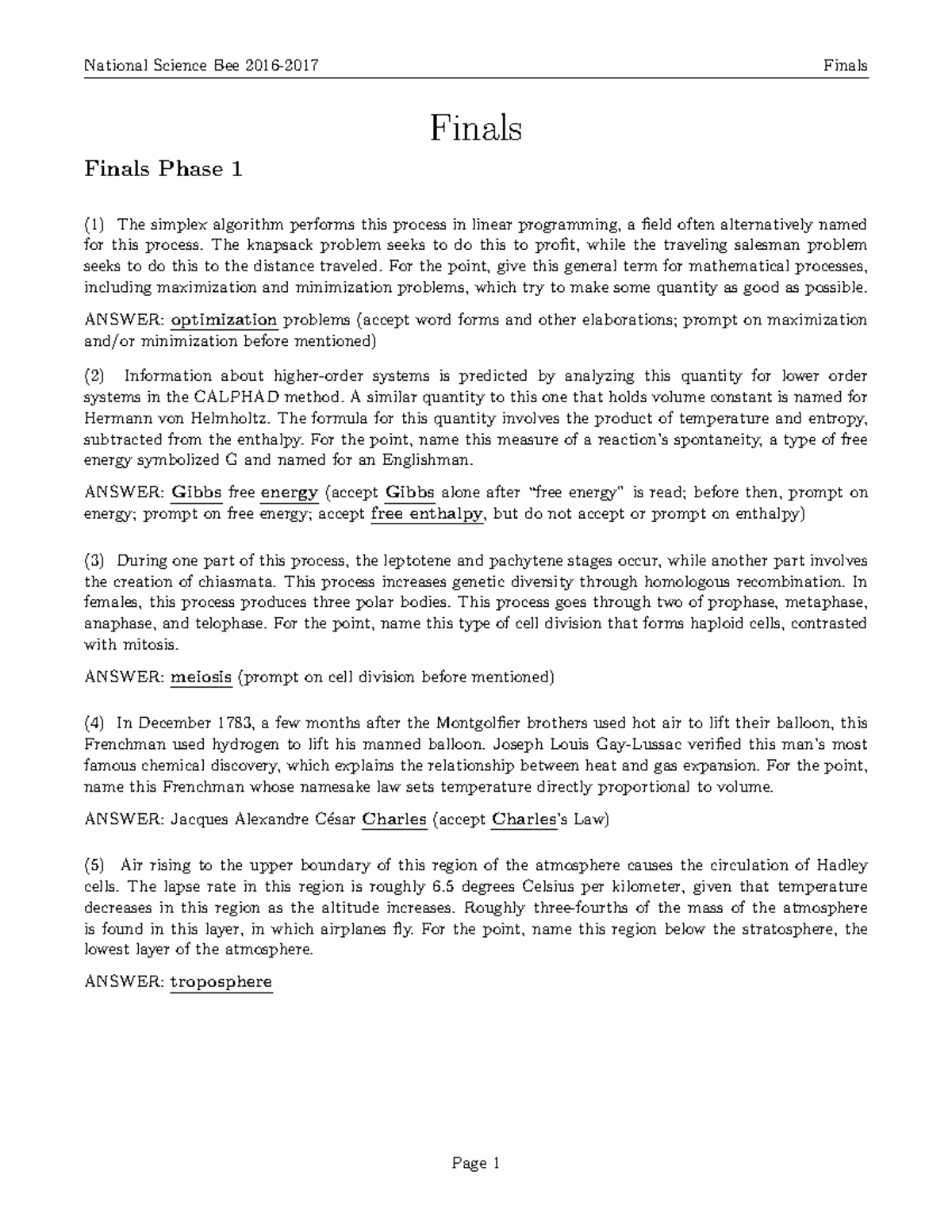 National Science Bee 2016-2017 Finals

Finals

Finals Phase 1

(1) The simplex algorithm performs this process in linear programming, a field often alternatively named for this process. The knapsack problem seeks to do this to profit, while the traveling salesman problem seeks to do this to the distance traveled. For the point, give this general term for mathematical processes, including maximization and minimization problems, which try to make some quantity as good as possible.

ANSWER: optimization problems (accept word forms and other elaborations; prompt on maximization and/or minimization before mentioned)

(2) Information about higher-order systems is predicted by analyzing this quantity for lower order systems in the CALPHAD method. A similar quantity to this one that holds volume constant is named for Hermann von Helmholtz. The formula for this quantity involves the product of temperature and entropy, subtracted from the enthalpy. For the point, name this measure of a reaction's spontaneity, a type of free energy symbolized G and named for an Englishman.

ANSWER: Gibbs free energy (accept Gibbs alone after "free energy" is read; before then, prompt on energy; prompt on free energy; accept free enthalpy, but do not accept or prompt on enthalpy)

(3) During one part of this process, the leptotene and pachytene stages occur, while another part involves the creation of chiasmata. This process increases genetic diversity through homologous recombination. In females, this process produces three polar bodies. This process goes through two of prophase, metaphase, anaphase, and telophase. For the point, name this type of cell division that forms haploid cells, contrasted with mitosis.

ANSWER: meiosis (prompt on cell division before mentioned)

(4) In December 1783, a few months after the Montgolfier brothers used hot air to lift their balloon, this Frenchman used hydrogen to lift his manned balloon. Joseph Louis Gay-Lussac verified this man's most famous chemical discovery, which explains the relationship between heat and gas expansion. For the point, name this Frenchman whose namesake law sets temperature directly proportional to volume.

ANSWER: Jacques Alexandre César Charles (accept Charles's Law)

(5) Air rising to the upper boundary of this region of the atmosphere causes the circulation of Hadley cells. The lapse rate in this region is roughly 6.5 degrees Celsius per kilometer, given that temperature decreases in this region as the altitude increases. Roughly three-fourths of the mass of the atmosphere is found in this layer, in which airplanes fly. For the point, name this region below the stratosphere, the lowest layer of the atmosphere.

ANSWER: troposphere

Page 1